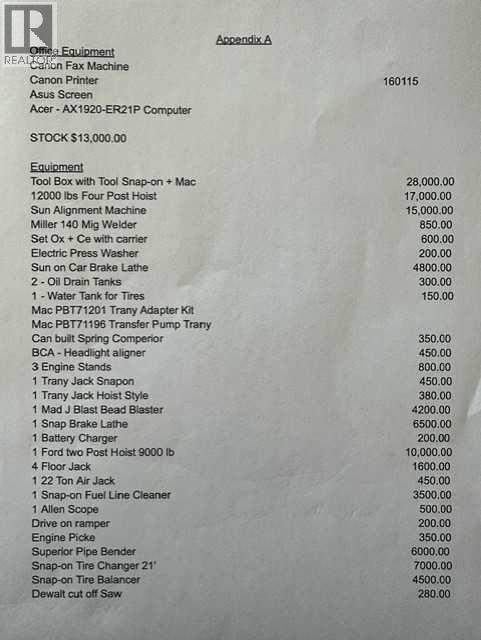 REALTOR

Appendix A

Office Equipment
Canon Fax Machine
Canon Printer 160115
Asus Screen
Acer - AX1920-ER21P Computer

STOCK $13,000.00

Equipment

| | |
|---|---|
| Tool Box with Tool Snap-on + Mac | 28,000.00 |
| 12000 lbs Four Post Hoist | 17,000.00 |
| Sun Alignment Machine | 15,000.00 |
| Miller 140 Mig Welder | 850.00 |
| Set Ox + Ce with carrier | 600.00 |
| Electric Press Washer | 200.00 |
| Sun on Car Brake Lathe | 4800.00 |
| 2 - Oil Drain Tanks | 300.00 |
| 1 - Water Tank for Tires | 150.00 |
| Mac PBT71201 Trany Adapter Kit | |
| Mac PBT71196 Transfer Pump Trany | |
| Can built Spring Comperior | 350.00 |
| BCA - Headlight aligner | 450.00 |
| 3 Engine Stands | 800.00 |
| 1 Trany Jack Snapon | 450.00 |
| 1 Trany Jack Hoist Style | 380.00 |
| 1 Mad J Blast Bead Blaster | 4200.00 |
| 1 Snap Brake Lathe | 6500.00 |
| 1 Battery Charger | 200.00 |
| 1 Ford two Post Hoist 9000 lb | 10,000.00 |
| 4 Floor Jack | 1600.00 |
| 1 22 Ton Air Jack | 450.00 |
| 1 Snap-on Fuel Line Cleaner | 3500.00 |
| 1 Allen Scope | 500.00 |
| Drive on ramper | 200.00 |
| Engine Picke | 350.00 |
| Superior Pipe Bender | 6000.00 |
| Snap-on Tire Changer 21' | 7000.00 |
| Snap-on Tire Balancer | 4500.00 |
| Dewalt cut off Saw | 280.00 |